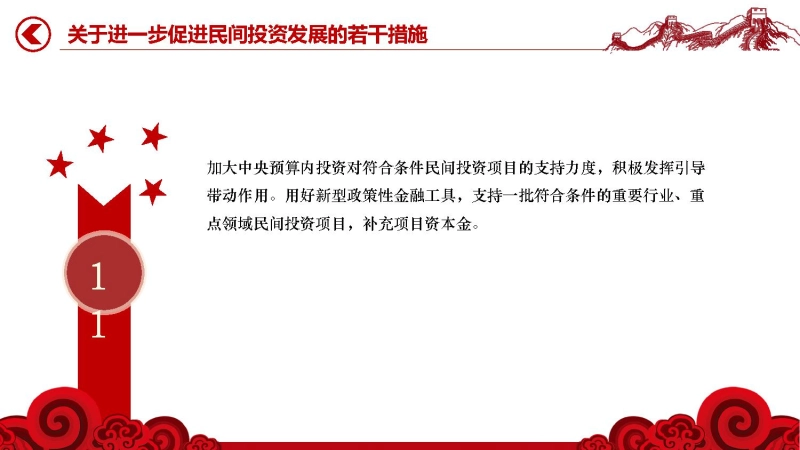 关于进一步促进民间投资发展的若干措施

加大中央预算内投资对符合条件民间投资项目的支持力度，积极发挥引导带动作用。用好新型政策性金融工具，支持一批符合条件的重要行业、重点领域民间投资项目，补充项目资本金。

1
1